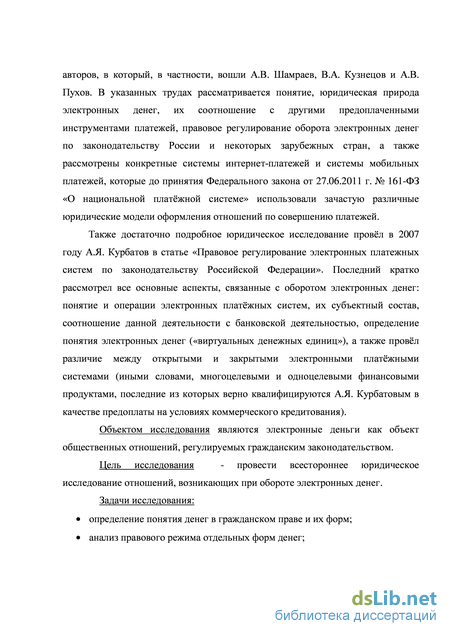 авторов, в который, в частности, вошли А.В. Шамраев, В.А. Кузнецов и А.В. Пухов. В указанных трудах рассматривается понятие, юридическая природа электронных денег, их соотношение с другими предоплаченными инструментами платежей, правовое регулирование оборота электронных денег по законодательству России и некоторых зарубежных стран, а также рассмотрены конкретные системы интернет-платежей и системы мобильных платежей, которые до принятия Федерального закона от 27.06.2011 г. № 161-ФЗ «О национальной платёжной системе» использовали зачастую различные юридические модели оформления отношений по совершению платежей.

Также достаточно подробное юридическое исследование провёл в 2007 году А.Я. Курбатов в статье «Правовое регулирование электронных платежных систем по законодательству Российской Федерации». Последний кратко рассмотрел все основные аспекты, связанные с оборотом электронных денег: понятие и операции электронных платёжных систем, их субъектный состав, соотношение данной деятельности с банковской деятельностью, определение понятия электронных денег («виртуальных денежных единиц»), а также провёл различие между открытыми и закрытыми электронными платёжными системами (иными словами, многоцелевыми и одноцелевыми финансовыми продуктами, последние из которых верно квалифицируются А.Я. Курбатовым в качестве предоплаты на условиях коммерческого кредитования).

Объектом исследования являются электронные деньги как объект общественных отношений, регулируемых гражданским законодательством.

Цель исследования - провести всестороннее юридическое исследование отношений, возникающих при обороте электронных денег.

Задачи исследования:

• определение понятия денег в гражданском праве и их форм;
• анализ правового режима отдельных форм денег;

dsLib.net
библиотека диссертаций